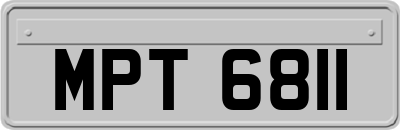 MPT 6811